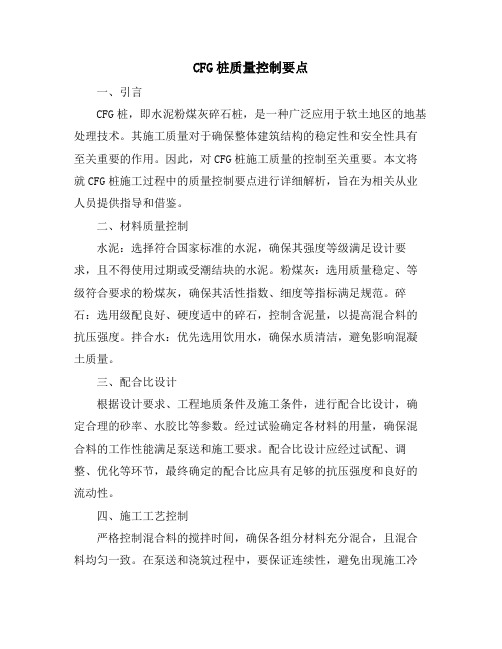 CFG 桩质量控制要点

一、引言

CFG 桩，即水泥粉煤灰碎石桩，是一种广泛应用于软土地区的地基处理技术。其施工质量对于确保整体建筑结构的稳定性和安全性具有至关重要的作用。因此，对 CFG 桩施工质量的控制至关重要。本文将就 CFG 桩施工过程中的质量控制要点进行详细解析，旨在为相关从业人员提供指导和借鉴。

二、材料质量控制

水泥：选择符合国家标准的水泥，确保其强度等级满足设计要求，且不得使用过期或受潮结块的水泥。粉煤灰：选用质量稳定、等级符合要求的粉煤灰，确保其活性指数、细度等指标满足规范。碎石：选用级配良好、硬度适中的碎石，控制含泥量，以提高混合料的抗压强度。拌合水：优先选用饮用水，确保水质清洁，避免影响混凝土质量。

三、配合比设计

根据设计要求、工程地质条件及施工条件，进行配合比设计，确定合理的砂率、水胶比等参数。经过试验确定各材料的用量，确保混合料的工作性能满足泵送和施工要求。配合比设计应经过试配、调整、优化等环节，最终确定的配合比应具有足够的抗压强度和良好的流动性。

四、施工工艺控制

严格控制混合料的搅拌时间，确保各组分材料充分混合，且混合料均匀一致。在泵送和浇筑过程中，要保证连续性，避免出现施工冷